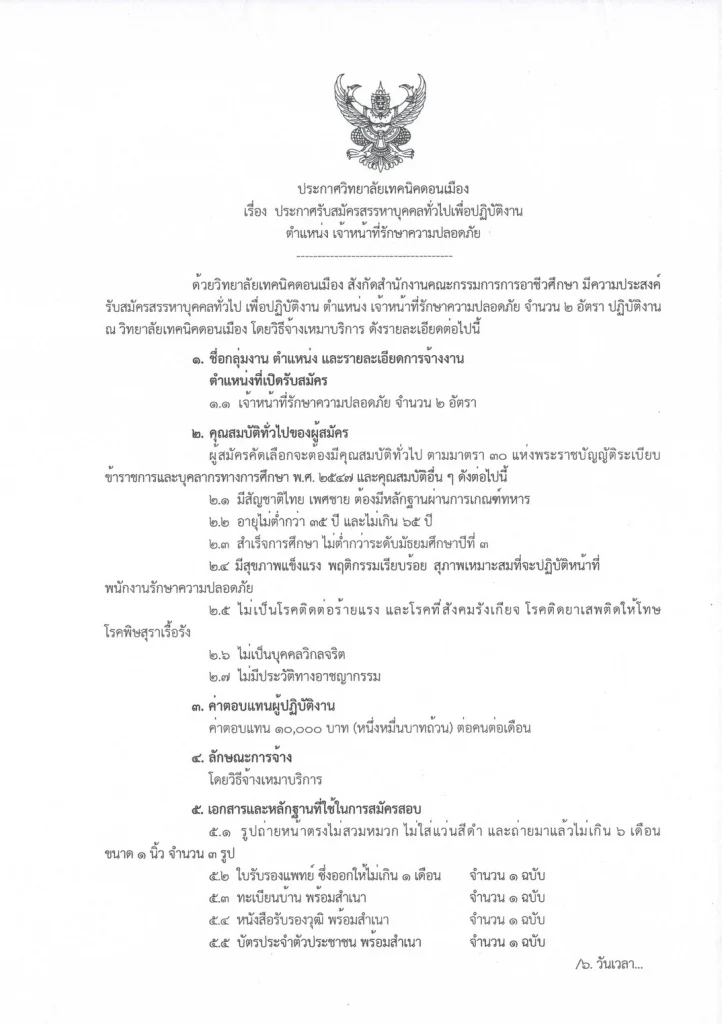 ประกาศวิทยาลัยเทคนิคดอนเมือง
เรื่อง ประกาศรับสมัครสรรหาบุคคลทั่วไปเพื่อปฏิบัติงาน
ตำแหน่ง เจ้าหน้าที่รักษาความปลอดภัย
------------------------------------

ด้วยวิทยาลัยเทคนิคดอนเมือง สังกัดสำนักงานคณะกรรมการการอาชีวศึกษา มีความประสงค์รับสมัครสรรหาบุคคลทั่วไป เพื่อปฏิบัติงาน ตำแหน่ง เจ้าหน้าที่รักษาความปลอดภัย จำนวน ๒ อัตรา ปฏิบัติงาน ณ วิทยาลัยเทคนิคดอนเมือง โดยวิธีจ้างเหมาบริการ ดังรายละเอียดต่อไปนี้

๑. ชื่อกลุ่มงาน ตำแหน่ง และรายละเอียดการจ้างงาน
ตำแหน่งที่เปิดรับสมัคร
๑.๑ เจ้าหน้าที่รักษาความปลอดภัย จำนวน ๒ อัตรา

๒. คุณสมบัติทั่วไปของผู้สมัคร
ผู้สมัครคัดเลือกจะต้องมีคุณสมบัติทั่วไป ตามมาตรา ๓๐ แห่งพระราชบัญญัติระเบียบข้าราชการและบุคลากรทางการศึกษา พ.ศ. ๒๕๔๗ และคุณสมบัติอื่น ๆ ดังต่อไปนี้
๒.๑ มีสัญชาติไทย เพศชาย ต้องมีหลักฐานผ่านการเกณฑ์ทหาร
๒.๒ อายุไม่ต่ำกว่า ๓๕ ปี และไม่เกิน ๖๕ ปี
๒.๓ สำเร็จการศึกษา ไม่ต่ำกว่าระดับมัธยมศึกษาปีที่ ๓
๒.๔ มีสุขภาพแข็งแรง พฤติกรรมเรียบร้อย สุภาพเหมาะสมที่จะปฏิบัติหน้าที่พนักงานรักษาความปลอดภัย
๒.๕ ไม่เป็นโรคติดต่อร้ายแรง และโรคที่สังคมรังเกียจ โรคติดยาเสพติดให้โทษ โรคพิษสุราเรื้อรัง
๒.๖ ไม่เป็นบุคคลวิกลจริต
๒.๗ ไม่มีประวัติทางอาชญากรรม

๓. ค่าตอบแทนผู้ปฏิบัติงาน
ค่าตอบแทน ๑๐,๐๐๐ บาท (หนึ่งหมื่นบาทถ้วน) ต่อคนต่อเดือน

๔. ลักษณะการจ้าง
โดยวิธีจ้างเหมาบริการ

๕. เอกสารและหลักฐานที่ใช้ในการสมัครสอบ
๕.๑ รูปถ่ายหน้าตรงไม่สวมหมวก ไม่ใส่แว่นสีดำ และถ่ายมาแล้วไม่เกิน ๖ เดือน ขนาด ๑ นิ้ว จำนวน ๓ รูป
๕.๒ ใบรับรองแพทย์ ซึ่งออกให้ไม่เกิน ๑ เดือน จำนวน ๑ ฉบับ
๕.๓ ทะเบียนบ้าน พร้อมสำเนา จำนวน ๑ ฉบับ
๕.๔ หนังสือรับรองวุฒิ พร้อมสำเนา จำนวน ๑ ฉบับ
๕.๕ บัตรประจำตัวประชาชน พร้อมสำเนา จำนวน ๑ ฉบับ

/๖. วันเวลา...